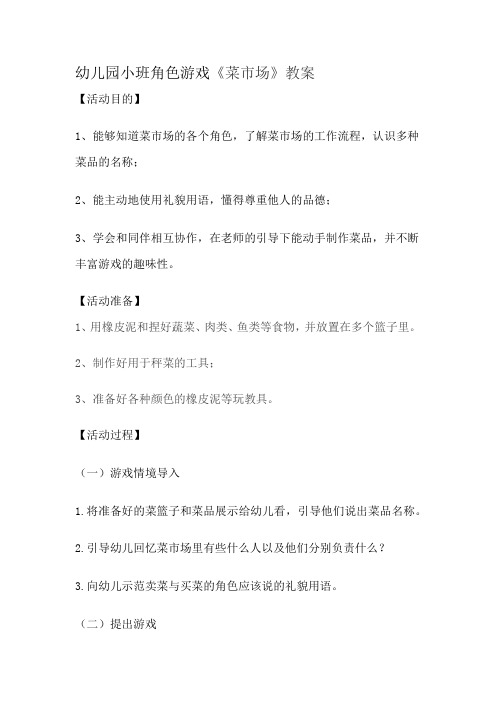 幼儿园小班角色游戏《菜市场》教案

【活动目的】

1、能够知道菜市场的各个角色，了解菜市场的工作流程，认识多种菜品的名称；

2、能主动地使用礼貌用语，懂得尊重他人的品德；

3、学会和同伴相互协作，在老师的引导下能动手制作菜品，并不断丰富游戏的趣味性。

【活动准备】

1、用橡皮泥和捏好蔬菜、肉类、鱼类等食物，并放置在多个篮子里。

2、制作好用于秤菜的工具；

3、准备好各种颜色的橡皮泥等玩教具。

【活动过程】

（一）游戏情境导入

1.将准备好的菜篮子和菜品展示给幼儿看，引导他们说出菜品名称。

2.引导幼儿回忆菜市场里有些什么人以及他们分别负责什么？

3.向幼儿示范卖菜与买菜的角色应该说的礼貌用语。

（二）提出游戏